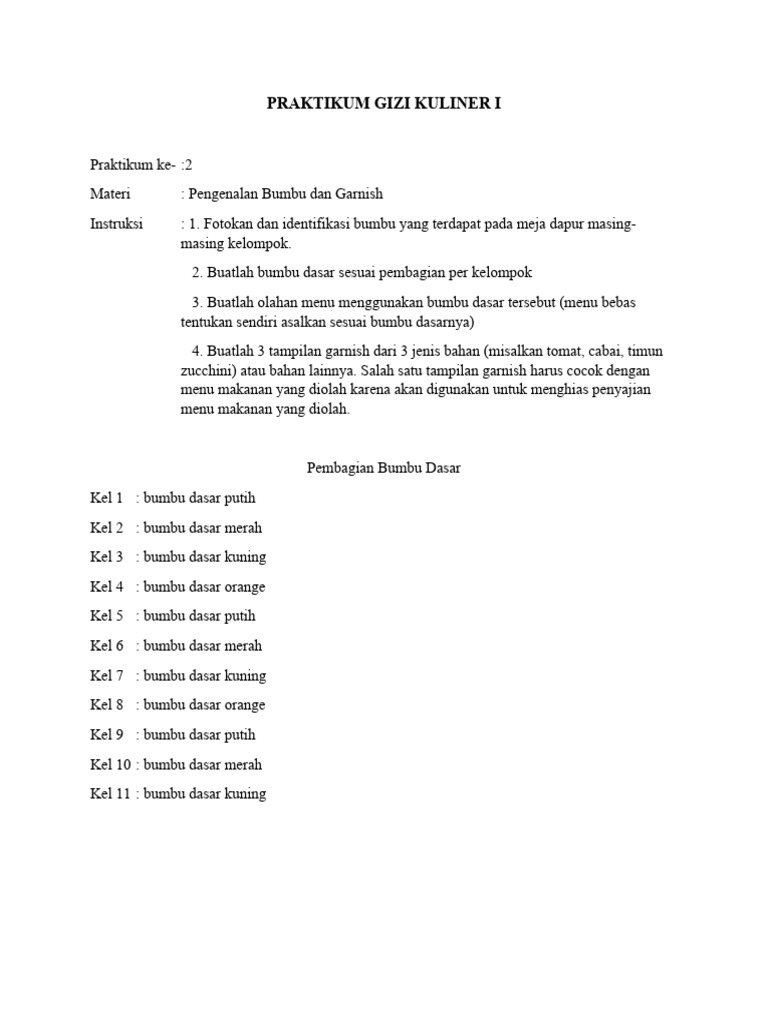 PRAKTIKUM GIZI KULINER I

Praktikum ke- :2

Materi : Pengenalan Bumbu dan Garnish

Instruksi : 1. Fotokan dan identifikasi bumbu yang terdapat pada meja dapur masing-masing kelompok.

2. Buatlah bumbu dasar sesuai pembagian per kelompok

3. Buatlah olahan menu menggunakan bumbu dasar tersebut (menu bebas tentukan sendiri asalkan sesuai bumbu dasarnya)

4. Buatlah 3 tampilan garnish dari 3 jenis bahan (misalkan tomat, cabai, timun zucchini) atau bahan lainnya. Salah satu tampilan garnish harus cocok dengan menu makanan yang diolah karena akan digunakan untuk menghias penyajian menu makanan yang diolah.

Pembagian Bumbu Dasar

Kel 1 : bumbu dasar putih

Kel 2 : bumbu dasar merah

Kel 3 : bumbu dasar kuning

Kel 4 : bumbu dasar orange

Kel 5 : bumbu dasar putih

Kel 6 : bumbu dasar merah

Kel 7 : bumbu dasar kuning

Kel 8 : bumbu dasar orange

Kel 9 : bumbu dasar putih

Kel 10 : bumbu dasar merah

Kel 11 : bumbu dasar kuning